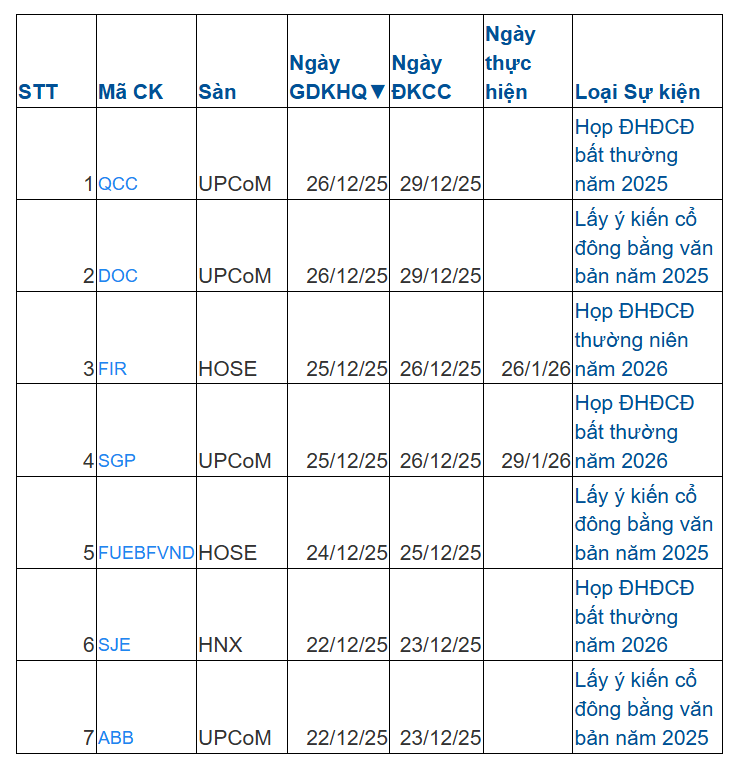 | STT | Mã CK | Sàn | Ngày GDKHQ▼ | Ngày ĐKCC | Ngày thực hiện | Loại Sự kiện |
|---|---|---|---|---|---|---|
| 1 | QCC | UPCoM | 26/12/25 | 29/12/25 | | Họp ĐHĐCĐ bất thường năm 2025 |
| 2 | DOC | UPCoM | 26/12/25 | 29/12/25 | | Lấy ý kiến cổ đông bằng văn bản năm 2025 |
| 3 | FIR | HOSE | 25/12/25 | 26/12/25 | 26/1/26 | Họp ĐHĐCĐ thường niên năm 2026 |
| 4 | SGP | UPCoM | 25/12/25 | 26/12/25 | 29/1/26 | Họp ĐHĐCĐ bất thường năm 2026 |
| 5 | FUEBFVND | HOSE | 24/12/25 | 25/12/25 | | Lấy ý kiến cổ đông bằng văn bản năm 2025 |
| 6 | SJE | HNX | 22/12/25 | 23/12/25 | | Họp ĐHĐCĐ bất thường năm 2026 |
| 7 | ABB | UPCoM | 22/12/25 | 23/12/25 | | Lấy ý kiến cổ đông bằng văn bản năm 2025 |